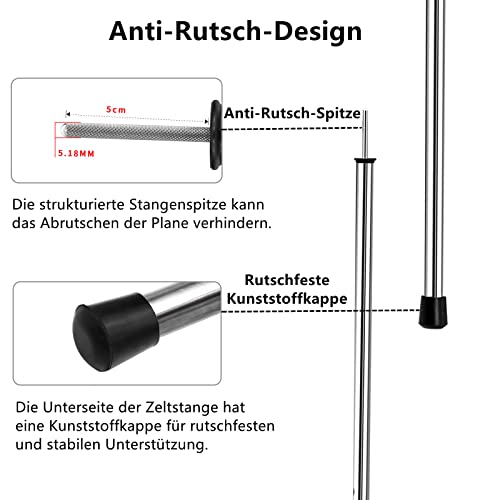 Anti-Rutsch-Design

5cm

5.18MM

Anti-Rutsch-Spitze

Die strukturierte Stangenspitze kann das Abrutschen der Plane verhindern.

Rutschfeste Kunststoffkappe

Die Unterseite der Zeltstange hat eine Kunststoffkappe für rutschfesten und stabilen Unterstützung.